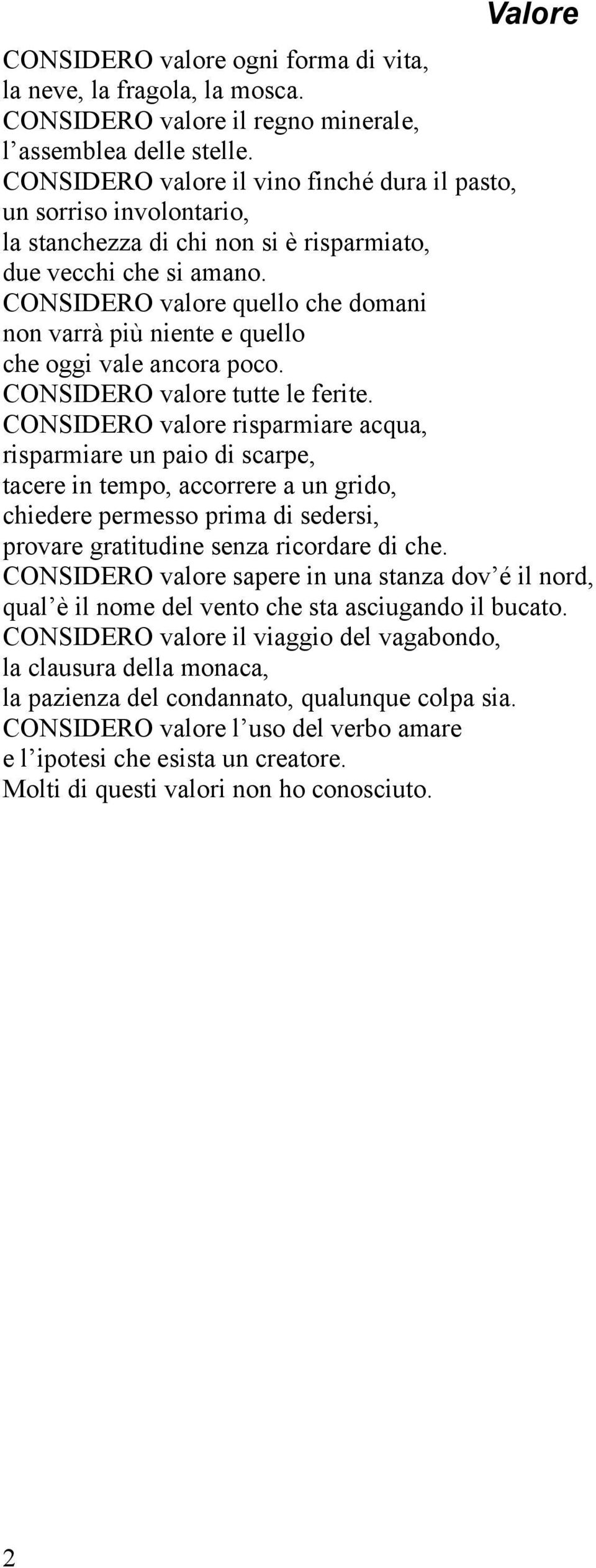 Valore

CONSIDERO valore ogni forma di vita,
la neve, la fragola, la mosca.
CONSIDERO valore il regno minerale,
l’assemblea delle stelle.
CONSIDERO valore il vino finché dura il pasto,
un sorriso involontario,
la stanchezza di chi non si è risparmiato,
due vecchi che si amano.
CONSIDERO valore quello che domani
non varrà più niente e quello
che oggi vale ancora poco.
CONSIDERO valore tutte le ferite.
CONSIDERO valore risparmiare acqua,
risparmiare un paio di scarpe,
tacere in tempo, accorrere a un grido,
chiedere permesso prima di sedersi,
provare gratitudine senza ricordare di che.
CONSIDERO valore sapere in una stanza dov’é il nord,
qual’è il nome del vento che sta asciugando il bucato.
CONSIDERO valore il viaggio del vagabondo,
la clausura della monaca,
la pazienza del condannato, qualunque colpa sia.
CONSIDERO valore l’uso del verbo amare
e l’ipotesi che esista un creatore.
Molti di questi valori non ho conosciuto.

2